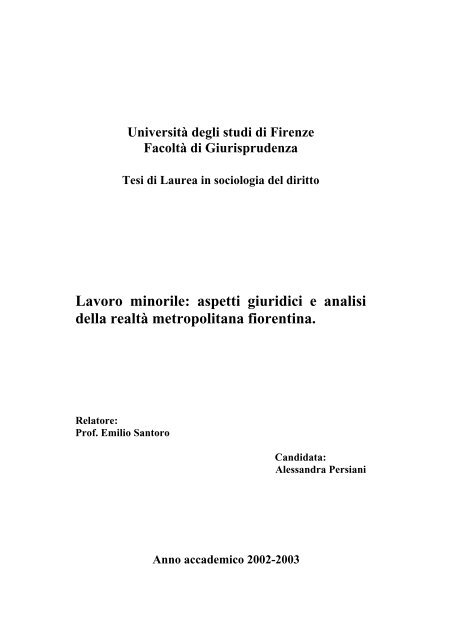 Università degli studi di Firenze
Facoltà di Giurisprudenza

Tesi di Laurea in sociologia del diritto

Lavoro minorile: aspetti giuridici e analisi della realtà metropolitana fiorentina.

Relatore:
Prof. Emilio Santoro

Candidata:
Alessandra Persiani

Anno accademico 2002-2003